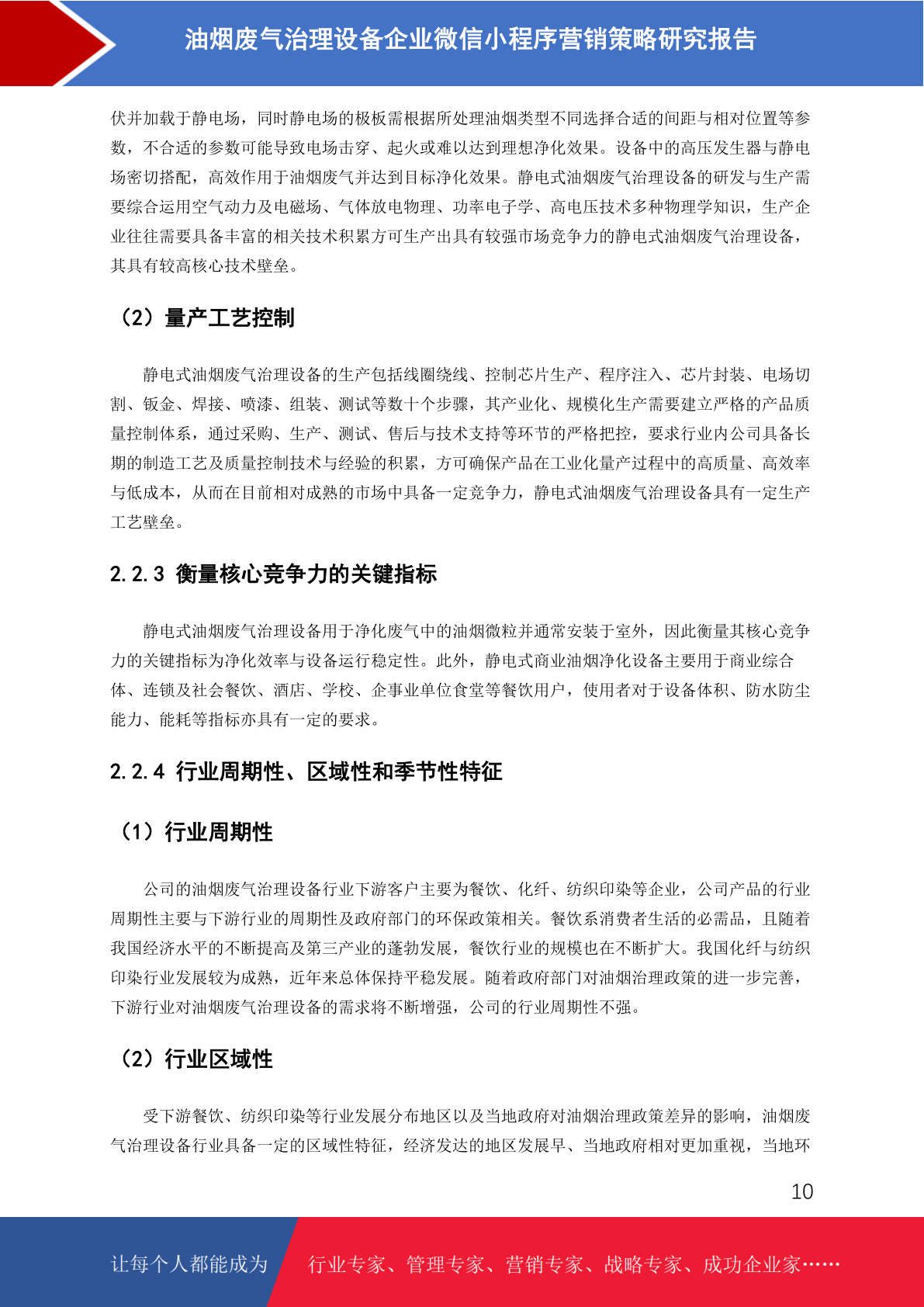 油烟废气治理设备企业微信小程序营销策略研究报告

伏并加载于静电场，同时静电场的极板需根据所处理油烟类型不同选择合适的间距与相对位置等参数，不合适的参数可能导致电场击穿、起火或难以达到理想净化效果。设备中的高压发生器与静电场密切搭配，高效作用于油烟废气并达到目标净化效果。静电式油烟废气治理设备的研发与生产需要综合运用空气动力及电磁场、气体放电物理、功率电子学、高电压技术多种物理学知识，生产企业往往需要具备丰富的相关技术积累方可生产出具有较强市场竞争力的静电式油烟废气治理设备，其具有较高核心技术壁垒。

（2）量产工艺控制

静电式油烟废气治理设备的生产包括线圈绕线、控制芯片生产、程序注入、芯片封装、电场切割、钣金、焊接、喷漆、组装、测试等数十个步骤，其产业化、规模化生产需要建立严格的产品质量控制体系，通过采购、生产、测试、售后与技术支持等环节的严格把控，要求行业内公司具备长期的制造工艺及质量控制技术与经验的积累，方可确保产品在工业化量产过程中的高质量、高效率与低成本，从而在目前相对成熟的市场中具备一定竞争力，静电式油烟废气治理设备具有一定生产工艺壁垒。

2.2.3 衡量核心竞争力的关键指标

静电式油烟废气治理设备用于净化废气中的油烟微粒并通常安装于室外，因此衡量其核心竞争力的关键指标为净化效率与设备运行稳定性。此外，静电式商业油烟净化设备主要用于商业综合体、连锁及社会餐饮、酒店、学校、企事业单位食堂等餐饮用户，使用者对于设备体积、防水防尘能力、能耗等指标亦具有一定的要求。

2.2.4 行业周期性、区域性和季节性特征

（1）行业周期性

公司的油烟废气治理设备行业下游客户主要为餐饮、化纤、纺织印染等企业，公司产品的行业周期性主要与下游行业的周期性及政府部门的环保政策相关。餐饮系消费者生活的必需品，且随着我国经济水平的不断提高及第三产业的蓬勃发展，餐饮行业的规模也在不断扩大。我国化纤与纺织印染行业发展较为成熟，近年来总体保持平稳发展。随着政府部门对油烟治理政策的进一步完善，下游行业对油烟废气治理设备的需求将不断增强，公司的行业周期性不强。

（2）行业区域性

受下游餐饮、纺织印染等行业发展分布地区以及当地政府对油烟治理政策差异的影响，油烟废气治理设备行业具备一定的区域性特征，经济发达的地区发展早、当地政府相对更加重视，当地环

10

让每个人都能成为 行业专家、管理专家、营销专家、战略专家、成功企业家……